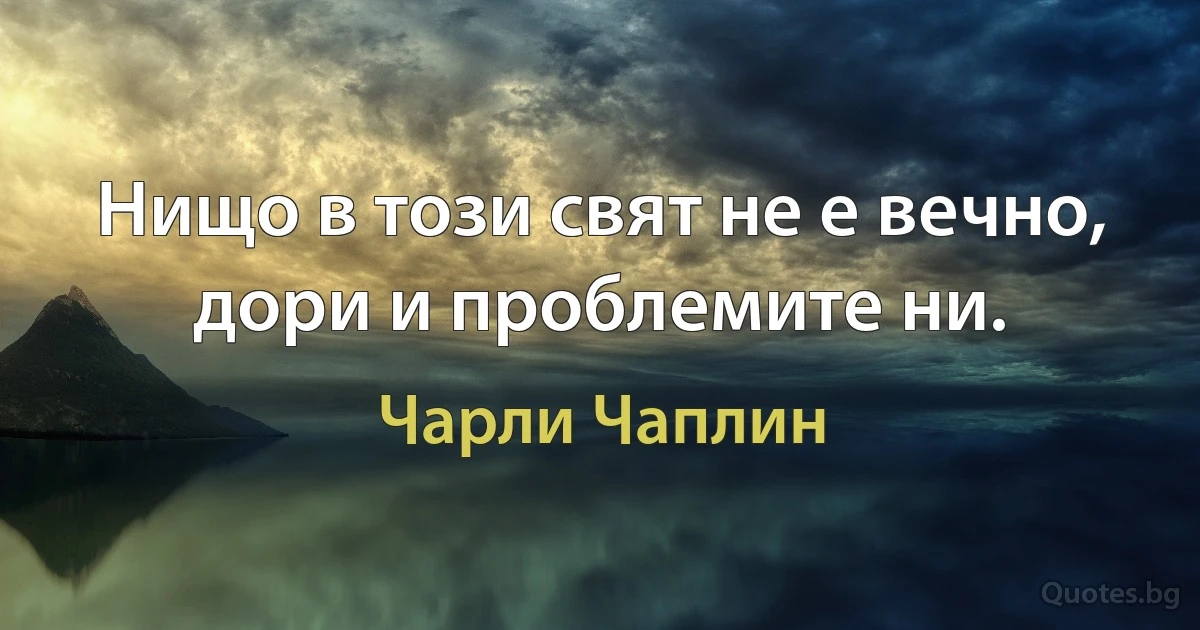 Нищо в този свят не е вечно, дори и проблемите ни.

Чарли Чаплин

Quotes.bg